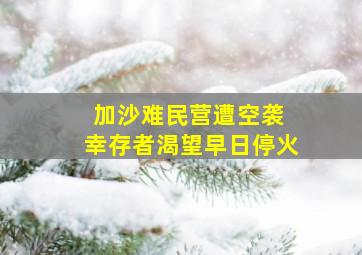 加沙难民营遭空袭
幸存者渴望早日停火